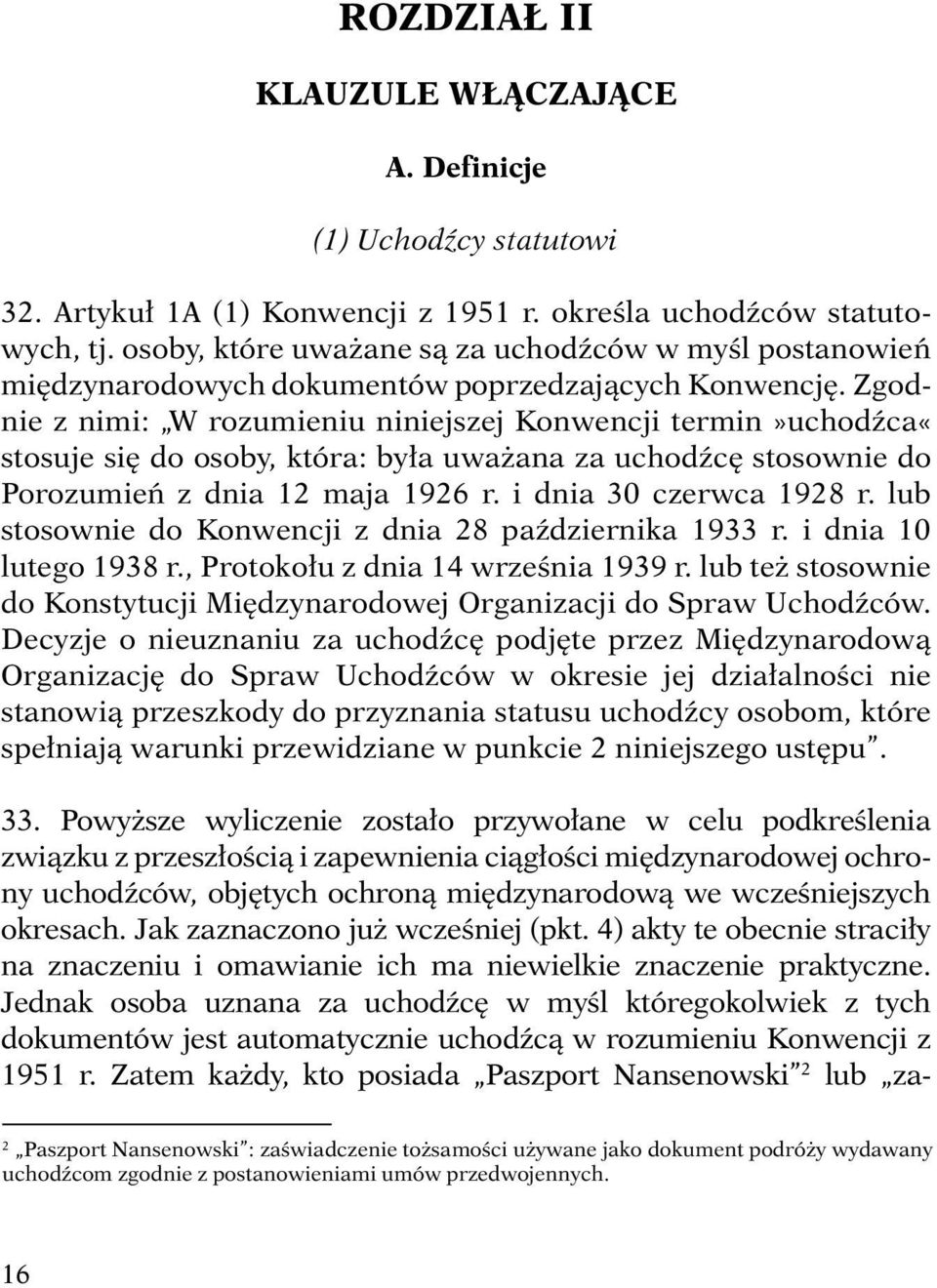 ROZDZIAŁ II

KLAUZULE WŁĄCZAJĄCE

A. Definicje

(1) Uchodźcy statutowi

32. Artykuł 1A (1) Konwencji z 1951 r. określa uchodźców statutowych, tj. osoby, które uważane są za uchodźców w myśl postanowień międzynarodowych dokumentów poprzedzających Konwencję. Zgodnie z nimi: „W rozumieniu niniejszej Konwencji termin»uchodźca« stosuje się do osoby, która: była uważana za uchodźcę stosownie do Porozumień z dnia 12 maja 1926 r. i dnia 30 czerwca 1928 r. lub stosownie do Konwencji z dnia 28 października 1933 r. i dnia 10 lutego 1938 r., Protokołu z dnia 14 września 1939 r. lub też stosownie do Konstytucji Międzynarodowej Organizacji do Spraw Uchodźców. Decyzje o nieuznaniu za uchodźcę podjęte przez Międzynarodową Organizację do Spraw Uchodźców w okresie jej działalności nie stanowią przeszkody do przyznania statusu uchodźcy osobom, które spełniają warunki przewidziane w punkcie 2 niniejszego ustępu”.

33. Powyższe wyliczenie zostało przywołane w celu podkreślenia związku z przeszłością i zapewnienia ciągłości międzynarodowej ochrony uchodźców, objętych ochroną międzynarodową we wcześniejszych okresach. Jak zaznaczono już wcześniej (pkt. 4) akty te obecnie straciły na znaczeniu i omawianie ich ma niewielkie znaczenie praktyczne. Jednak osoba uznana za uchodźcę w myśl któregokolwiek z tych dokumentów jest automatycznie uchodźcą w rozumieniu Konwencji z 1951 r. Zatem każdy, kto posiada „Paszport Nansenowski”$^2$ lub „za-

$^2$ „Paszport Nansenowski”: zaświadczenie tożsamości używane jako dokument podróży wydawany uchodźcom zgodnie z postanowieniami umów przedwojennych.

16